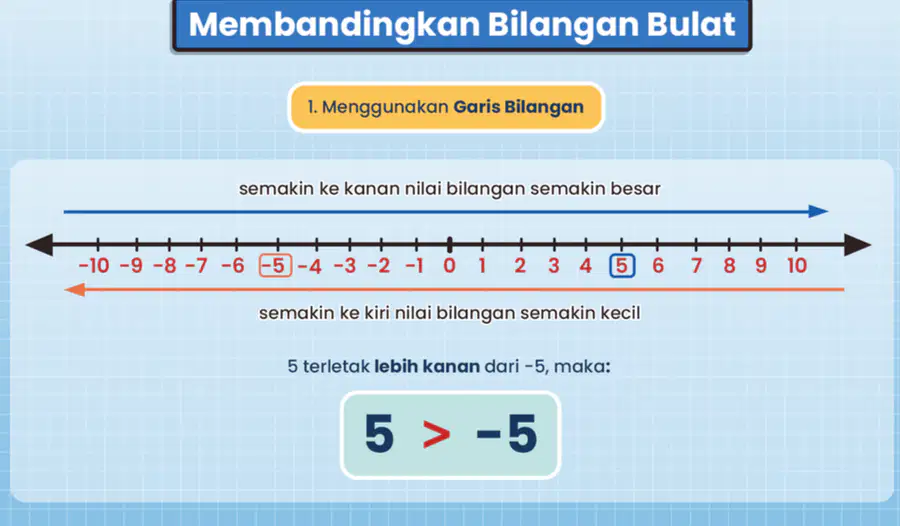 Membandingkan Bilangan Bulat

1. Menggunakan Garis Bilangan

semakin ke kanan nilai bilangan semakin besar

-10 -9 -8 -7 -6 -5 -4 -3 -2 -1 0 1 2 3 4 5 6 7 8 9 10

semakin ke kiri nilai bilangan semakin kecil

5 terletak lebih kanan dari -5, maka:

$5 > -5$